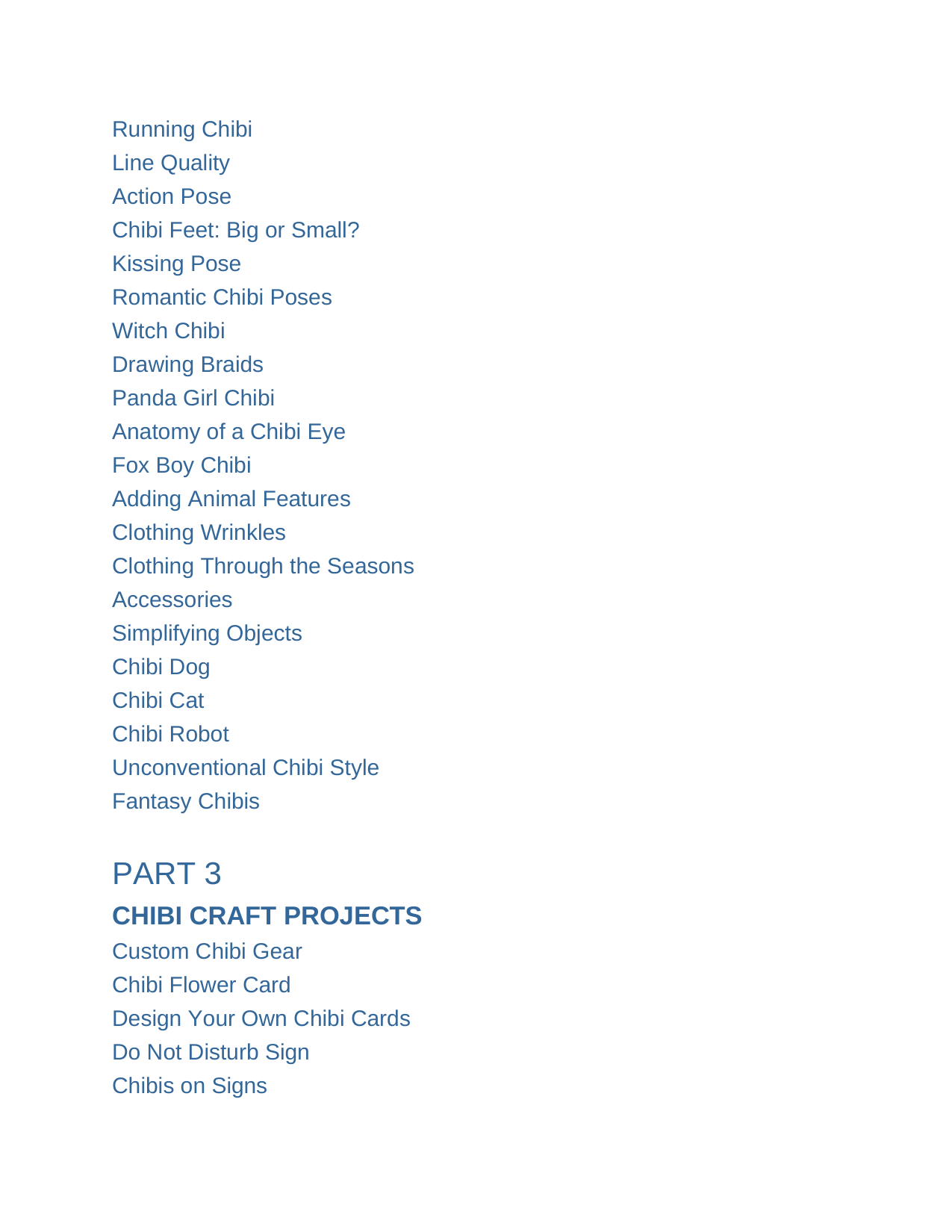 Running Chibi
Line Quality
Action Pose
Chibi Feet: Big or Small?
Kissing Pose
Romantic Chibi Poses
Witch Chibi
Drawing Braids
Panda Girl Chibi
Anatomy of a Chibi Eye
Fox Boy Chibi
Adding Animal Features
Clothing Wrinkles
Clothing Through the Seasons
Accessories
Simplifying Objects
Chibi Dog
Chibi Cat
Chibi Robot
Unconventional Chibi Style
Fantasy Chibis

PART 3
CHIBI CRAFT PROJECTS
Custom Chibi Gear
Chibi Flower Card
Design Your Own Chibi Cards
Do Not Disturb Sign
Chibis on Signs